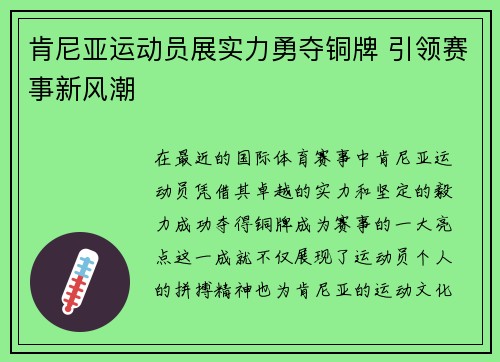 肯尼亚运动员展实力勇夺铜牌 引领赛事新风潮

在最近的国际体育赛事中肯尼亚运动员凭借其卓越的实力和坚定的毅力成功夺得铜牌成为赛事的一大亮点这一成就不仅展现了运动员个人的拼搏精神也为肯尼亚的运动文化